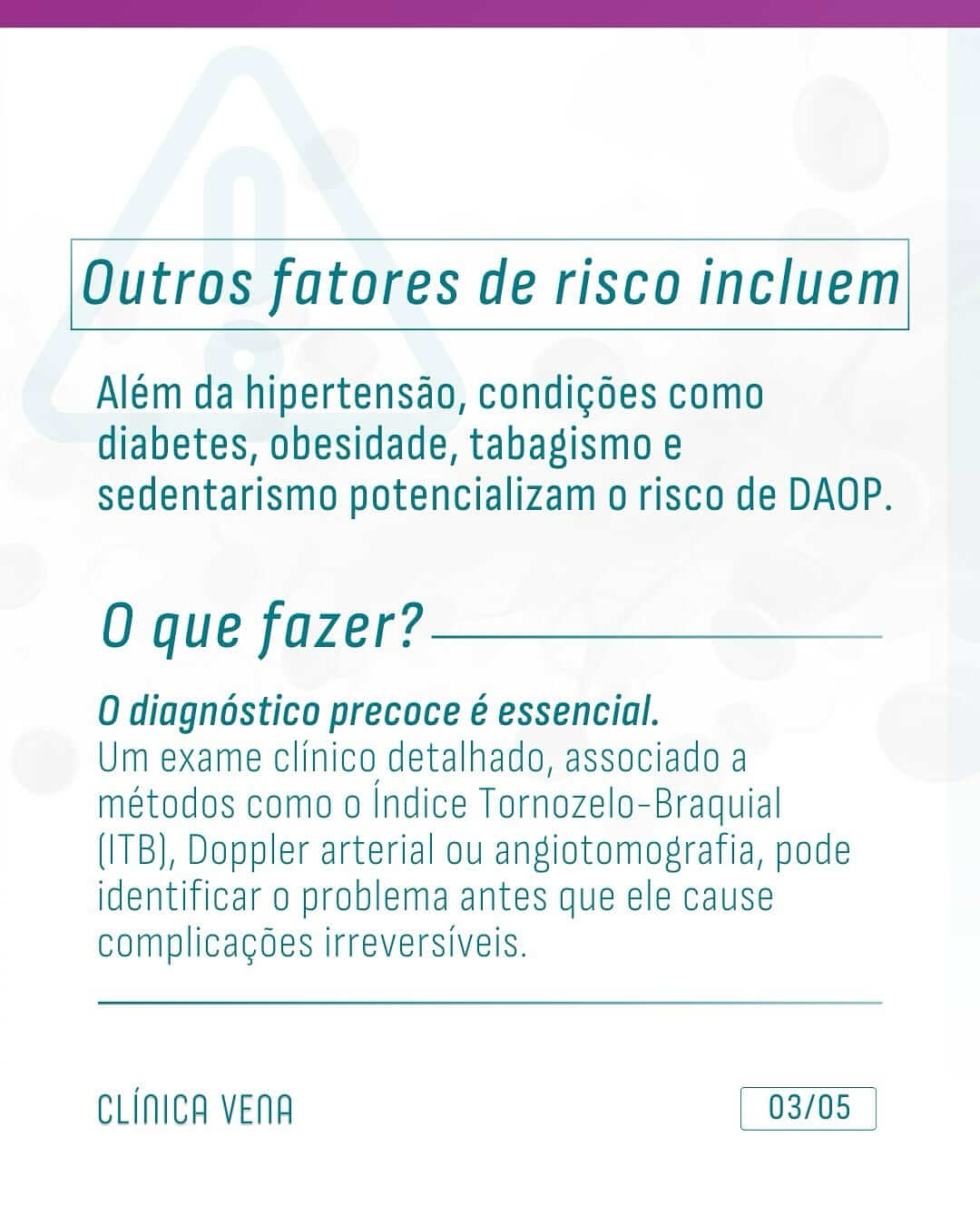 Outros fatores de risco incluem

Além da hipertensão, condições como diabetes, obesidade, tabagismo e sedentarismo potencializam o risco de DAOP.

O que fazer?

O diagnóstico precoce é essencial.
Um exame clínico detalhado, associado a métodos como o Índice Tornozelo-Braquial (ITB), Doppler arterial ou angiotomografia, pode identificar o problema antes que ele cause complicações irreversíveis.

CLÍNICA VENA

03/05